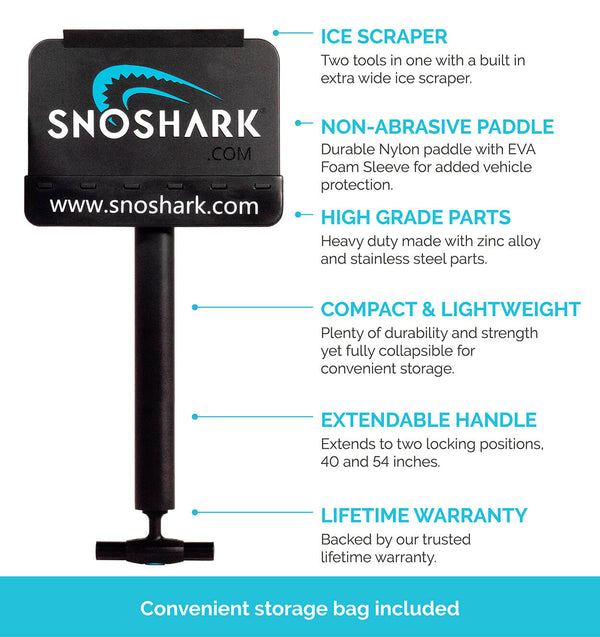 SNOSHARK®
.COM
www.snoshark.com

ICE SCRAPER
Two tools in one with a built in extra wide ice scraper.

NON-ABRASIVE PADDLE
Durable Nylon paddle with EVA Foam Sleeve for added vehicle protection.

HIGH GRADE PARTS
Heavy duty made with zinc alloy and stainless steel parts.

COMPACT & LIGHTWEIGHT
Plenty of durability and strength yet fully collapsible for convenient storage.

EXTENDABLE HANDLE
Extends to two locking positions, 40 and 54 inches.

LIFETIME WARRANTY
Backed by our trusted lifetime warranty.

Convenient storage bag included